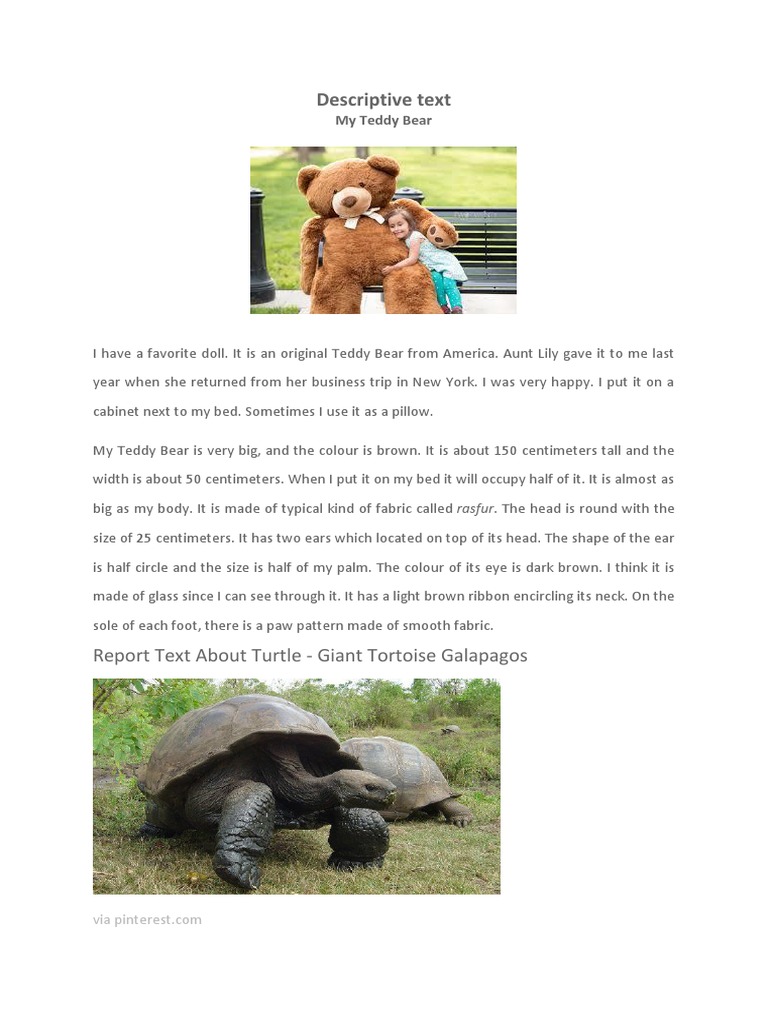 Descriptive text
My Teddy Bear

I have a favorite doll. It is an original Teddy Bear from America. Aunt Lily gave it to me last year when she returned from her business trip in New York. I was very happy. I put it on a cabinet next to my bed. Sometimes I use it as a pillow.

My Teddy Bear is very big, and the colour is brown. It is about 150 centimeters tall and the width is about 50 centimeters. When I put it on my bed it will occupy half of it. It is almost as big as my body. It is made of typical kind of fabric called rasfur. The head is round with the size of 25 centimeters. It has two ears which located on top of its head. The shape of the ear is half circle and the size is half of my palm. The colour of its eye is dark brown. I think it is made of glass since I can see through it. It has a light brown ribbon encircling its neck. On the sole of each foot, there is a paw pattern made of smooth fabric.

Report Text About Turtle - Giant Tortoise Galapagos

via pinterest.com